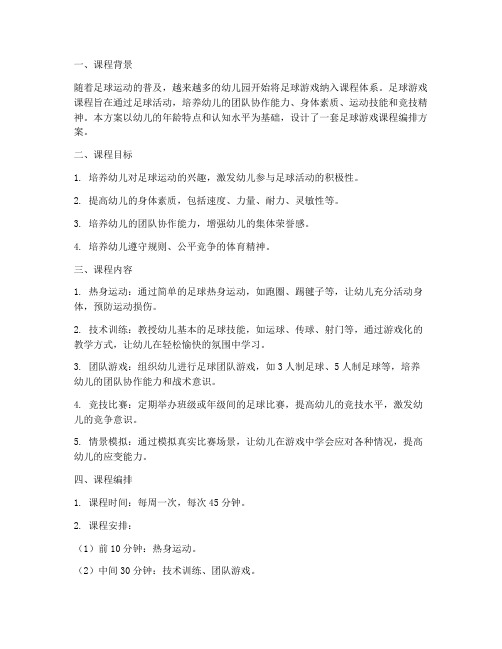 一、课程背景

随着足球运动的普及，越来越多的幼儿园开始将足球游戏纳入课程体系。足球游戏课程旨在通过足球活动，培养幼儿的团队协作能力、身体素质、运动技能和竞技精神。本方案以幼儿的年龄特点和认知水平为基础，设计了一套足球游戏课程编排方案。

二、课程目标

1. 培养幼儿对足球运动的兴趣，激发幼儿参与足球活动的积极性。

2. 提高幼儿的身体素质，包括速度、力量、耐力、灵敏性等。

3. 培养幼儿的团队协作能力，增强幼儿的集体荣誉感。

4. 培养幼儿遵守规则、公平竞争的体育精神。

三、课程内容

1. 热身运动：通过简单的足球热身运动，如跑圈、踢毽子等，让幼儿充分活动身体，预防运动损伤。

2. 技术训练：教授幼儿基本的足球技能，如运球、传球、射门等，通过游戏化的教学方式，让幼儿在轻松愉快的氛围中学习。

3. 团队游戏：组织幼儿进行足球团队游戏，如 3 人制足球、5 人制足球等，培养幼儿的团队协作能力和战术意识。

4. 竞技比赛：定期举办班级或年级间的足球比赛，提高幼儿的竞技水平，激发幼儿的竞争意识。

5. 情景模拟：通过模拟真实比赛场景，让幼儿在游戏中学会应对各种情况，提高幼儿的应变能力。

四、课程编排

1. 课程时间：每周一次，每次 45 分钟。

2. 课程安排：

（1）前 10 分钟：热身运动。

（2）中间 30 分钟：技术训练、团队游戏。